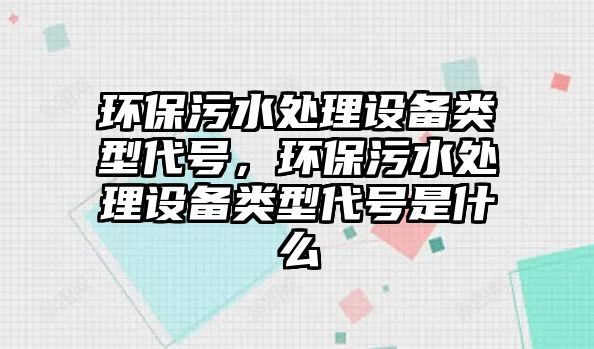 环保污水处理设备类型代号，环保污水处理设备类型代号是什么